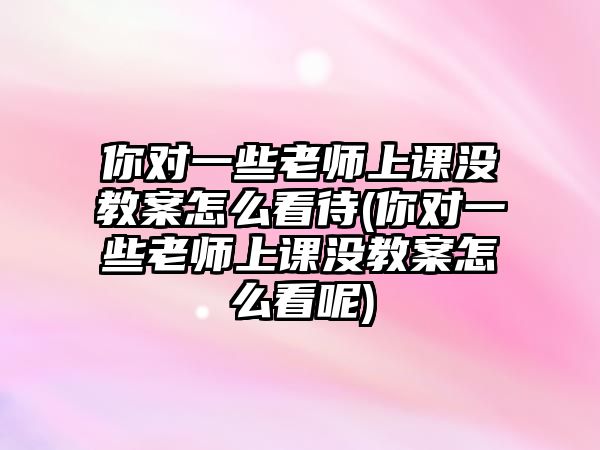 你对一些老师上课没教案怎么看待(你对一些老师上课没教案怎么看呢)